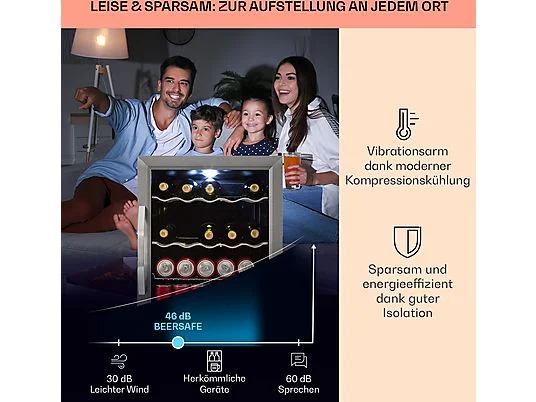 LEISE & SPARSAM: ZUR AUFSTELLUNG AN JEDEM ORT

46 dB
BEERSAFE

30 dB
Leichter Wind

Herkömmliche
Geräte

60 dB
Sprechen

Vibrationsarm dank moderner Kompressionskühlung

Sparsam und energieeffizient dank guter Isolation